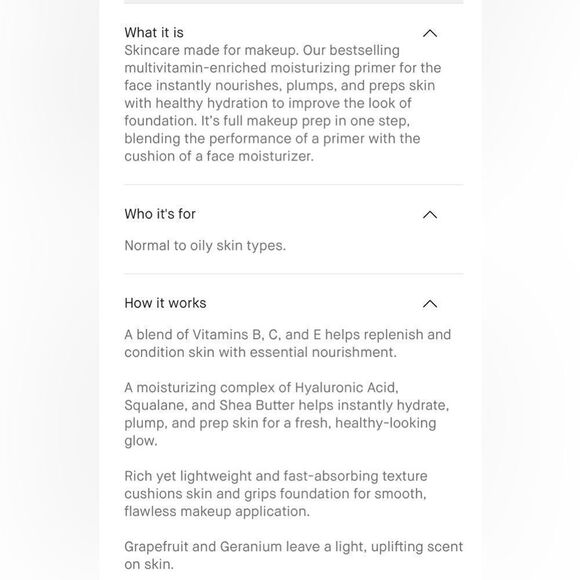 What it is
Skincare made for makeup. Our bestselling multivitamin-enriched moisturizing primer for the face instantly nourishes, plumps, and preps skin with healthy hydration to improve the look of foundation. It's full makeup prep in one step, blending the performance of a primer with the cushion of a face moisturizer.

Who it's for

Normal to oily skin types.

How it works

A blend of Vitamins B, C, and E helps replenish and condition skin with essential nourishment.

A moisturizing complex of Hyaluronic Acid, Squalane, and Shea Butter helps instantly hydrate, plump, and prep skin for a fresh, healthy-looking glow.

Rich yet lightweight and fast-absorbing texture cushions skin and grips foundation for smooth, flawless makeup application.

Grapefruit and Geranium leave a light, uplifting scent on skin.